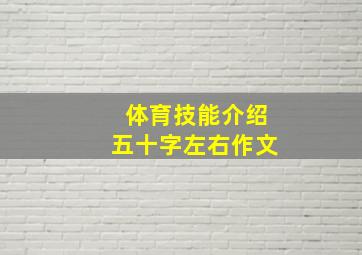 体育技能介绍
五十字左右作文